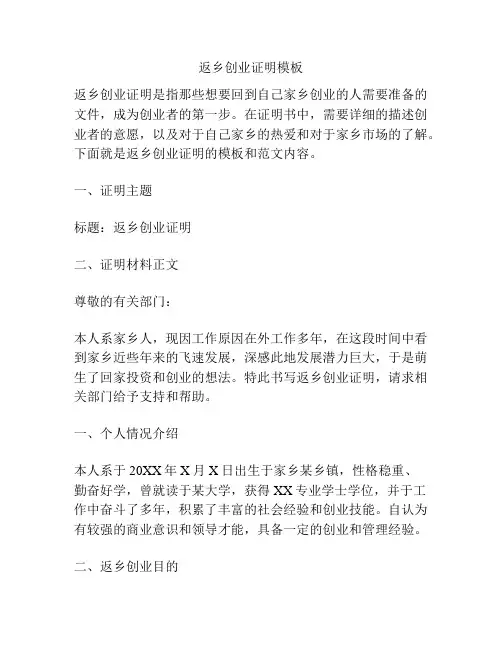 返乡创业证明模板

返乡创业证明是指那些想要回到自己家乡创业的人需要准备的文件，成为创业者的第一步。在证明书中，需要详细的描述创业者的意愿，以及对于自己家乡的热爱和对于家乡市场的了解。下面就是返乡创业证明的模板和范文内容。

一、证明主题

标题：返乡创业证明

二、证明材料正文

尊敬的有关部门：

本人系家乡人，现因工作原因在外工作多年，在这段时间中看到家乡近些年来的飞速发展，深感此地发展潜力巨大，于是萌生了回家投资和创业的想法。特此书写返乡创业证明，请求相关部门给予支持和帮助。

一、个人情况介绍

本人系于20XX年X月X日出生于家乡某乡镇，性格稳重、勤奋好学，曾就读于某大学，获得XX专业学士学位，并于工作中奋斗了多年，积累了丰富的社会经验和创业技能。自认为有较强的商业意识和领导才能，具备一定的创业和管理经验。

二、返乡创业目的